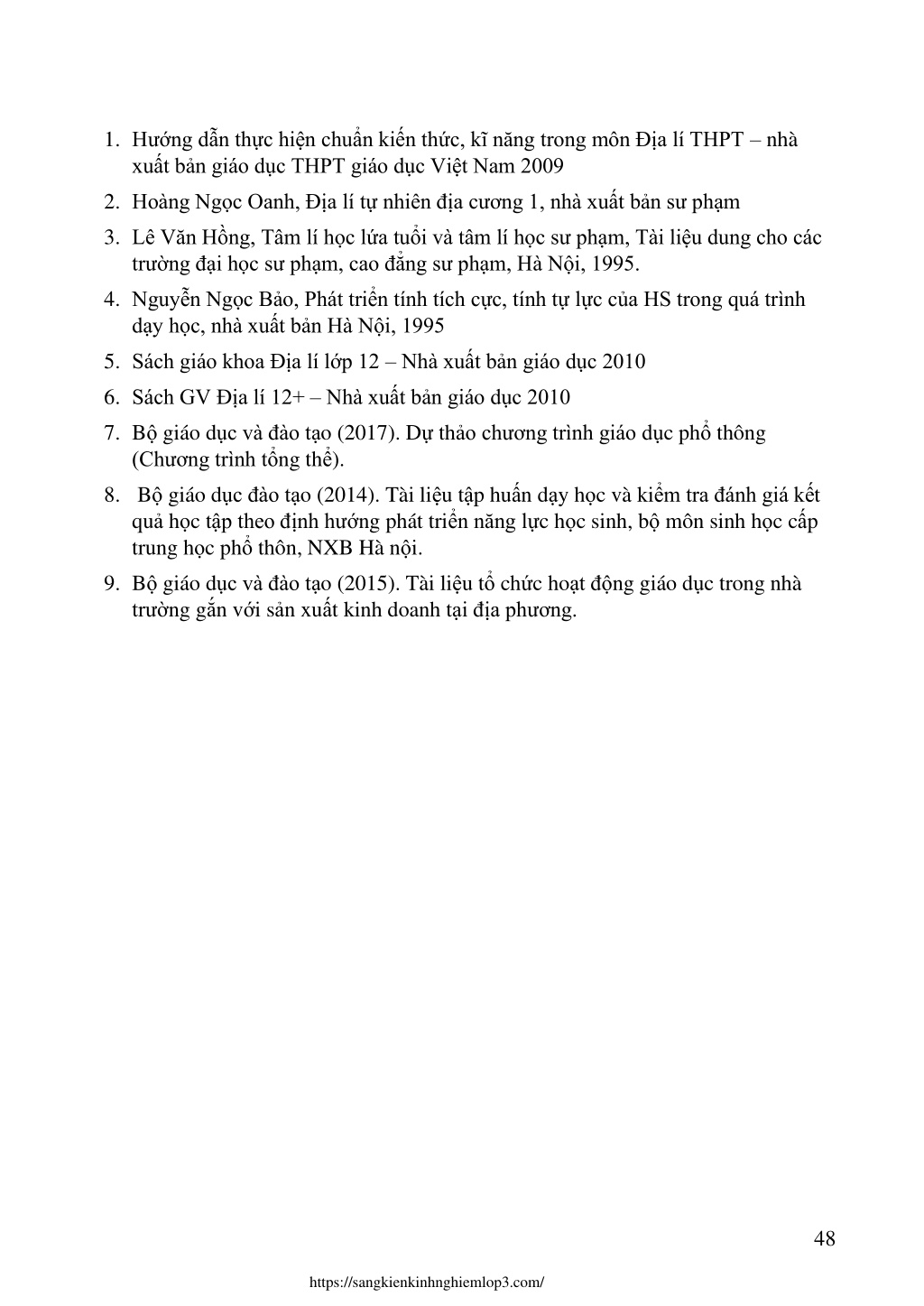 1. Hướng dẫn thực hiện chuẩn kiến thức, kĩ năng trong môn Địa lí THPT – nhà xuất bản giáo dục THPT giáo dục Việt Nam 2009

2. Hoàng Ngọc Oanh, Địa lí tự nhiên địa cương 1, nhà xuất bản sư phạm

3. Lê Văn Hồng, Tâm lí học lứa tuổi và tâm lí học sư phạm, Tài liệu dung cho các trường đại học sư phạm, cao đẳng sư phạm, Hà Nội, 1995.

4. Nguyễn Ngọc Bảo, Phát triển tính tích cực, tính tự lực của HS trong quá trình dạy học, nhà xuất bản Hà Nội, 1995

5. Sách giáo khoa Địa lí lớp 12 – Nhà xuất bản giáo dục 2010

6. Sách GV Địa lí 12+ – Nhà xuất bản giáo dục 2010

7. Bộ giáo dục và đào tạo (2017). Dự thảo chương trình giáo dục phổ thông (Chương trình tổng thể).

8. Bộ giáo dục đào tạo (2014). Tài liệu tập huấn dạy học và kiểm tra đánh giá kết quả học tập theo định hướng phát triển năng lực học sinh, bộ môn sinh học cấp trung học phổ thôn, NXB Hà nội.

9. Bộ giáo dục và đào tạo (2015). Tài liệu tổ chức hoạt động giáo dục trong nhà trường gắn với sản xuất kinh doanh tại địa phương.

48

https://sangkienkinhnghiemlop3.com/